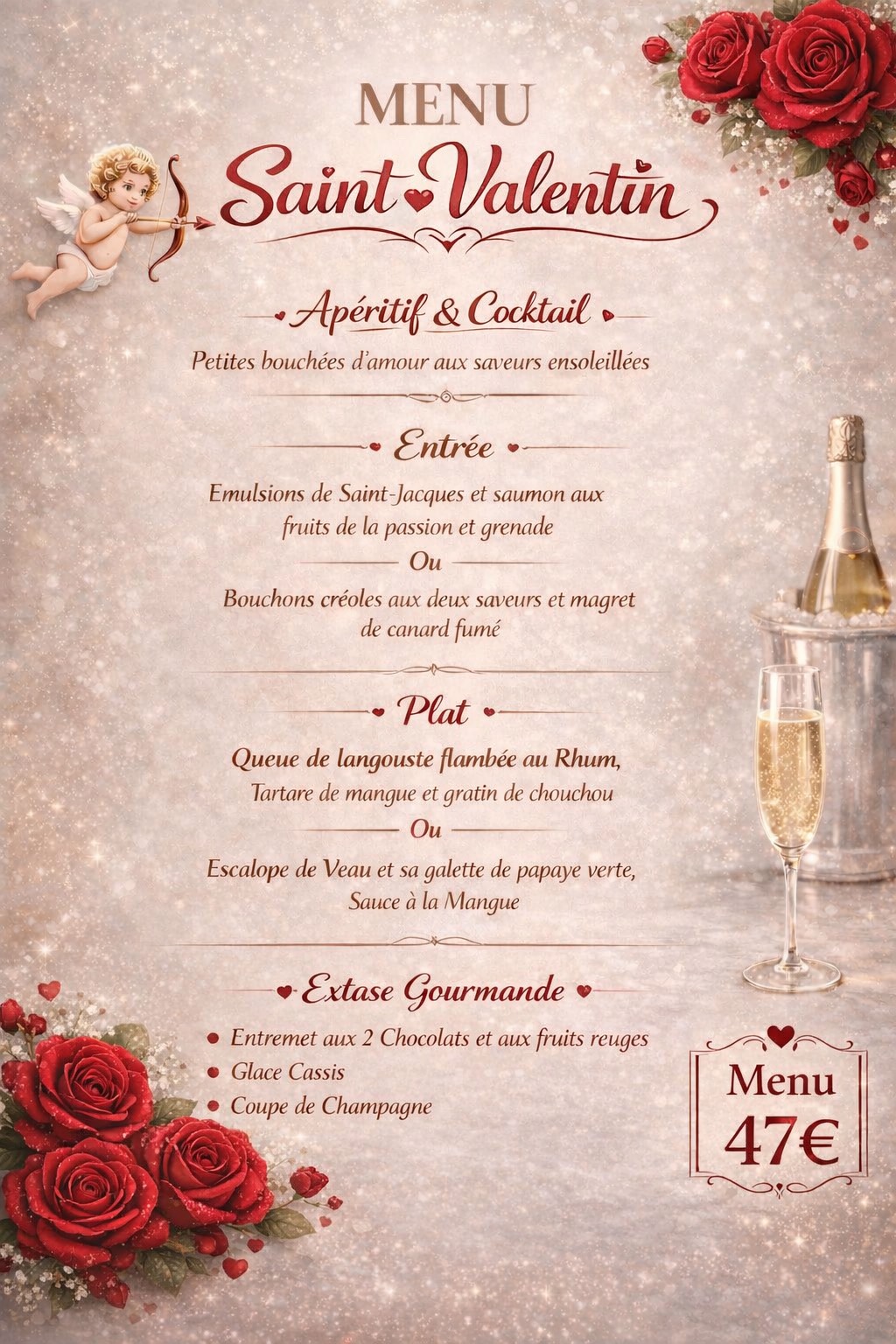 MENU

Saint Valentin

Apéritif & Cocktail

Petites bouchées d'amour aux saveurs ensoleillées

Entrée

Emulsions de Saint-Jacques et saumon aux fruits de la passion et grenade

Ou

Bouchons créoles aux deux saveurs et magret de canard fumé

Plat

Queue de langouste flambée au Rhum, Tartare de mangue et gratin de chouchou

Ou

Escalope de Veau et sa galette de papaye verte, Sauce à la Mangue

Extase Gourmande

• Entremet aux 2 Chocolats et aux fruits reuges
• Glace Cassis
• Coupe de Champagne

Menu
47€